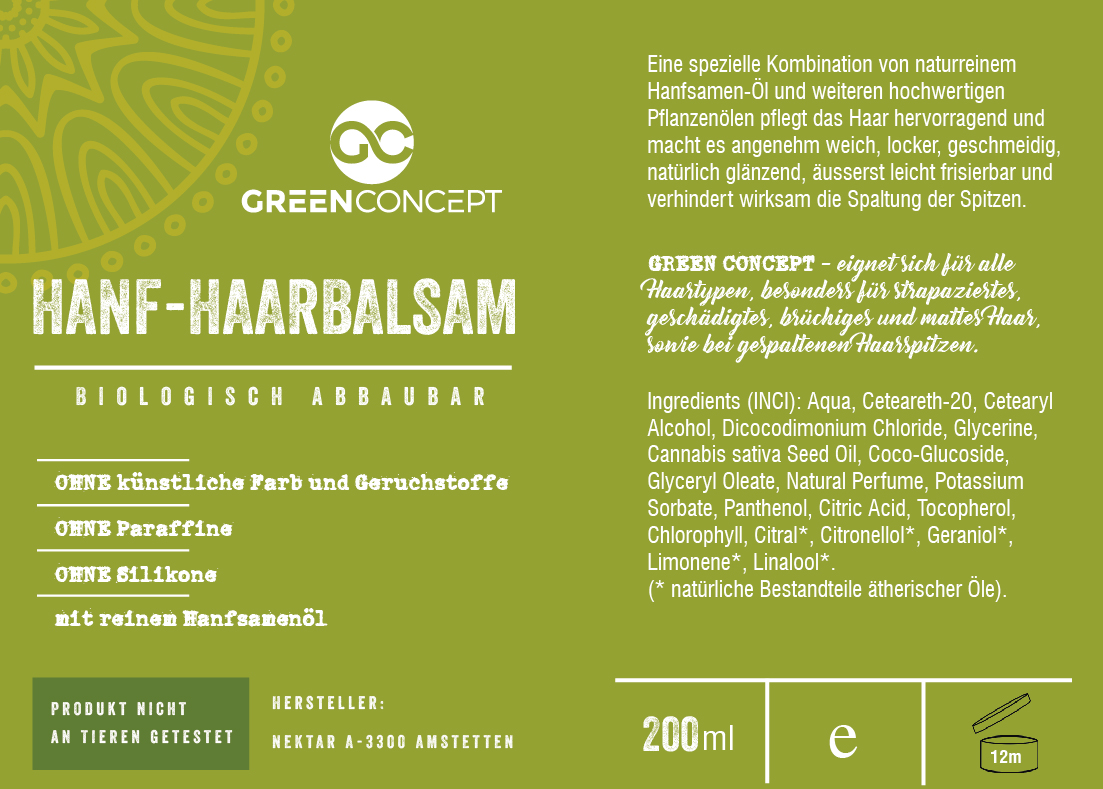 GC

GREENCONCEPT

HANF-HAARBALSAM

BIOLOGISCH ABBAUBAR

OHNE künstliche Farb und Geruchstoffe

OHNE Paraffine

OHNE Silikone

mit reinem Hanfsamenöl

PRODUKT NICHT
AN TIEREN GETESTET

HERSTELLER:
NEKTAR A-3300 AMSTETTEN

Eine spezielle Kombination von naturreinem Hanfsamen-Öl und weiteren hochwertigen Pflanzenölen pflegt das Haar hervorragend und macht es angenehm weich, locker, geschmeidig, natürlich glänzend, äusserst leicht frisierbar und verhindert wirksam die Spaltung der Spitzen.

GREEN CONCEPT - eignet sich für alle Haartypen, besonders für strapaziertes, geschädigtes, brüchiges und mattes Haar, sowie bei gespaltenen Haarspitzen.

Ingredients (INCI): Aqua, Ceteareth-20, Cetearyl Alcohol, Dicocodimonium Chloride, Glycerine, Cannabis sativa Seed Oil, Coco-Glucoside, Glyceryl Oleate, Natural Perfume, Potassium Sorbate, Panthenol, Citric Acid, Tocopherol, Chlorophyll, Citral*, Citronellol*, Geraniol*, Limonene*, Linalool*.
(* natürliche Bestandteile ätherischer Öle).

200ml

e

12m